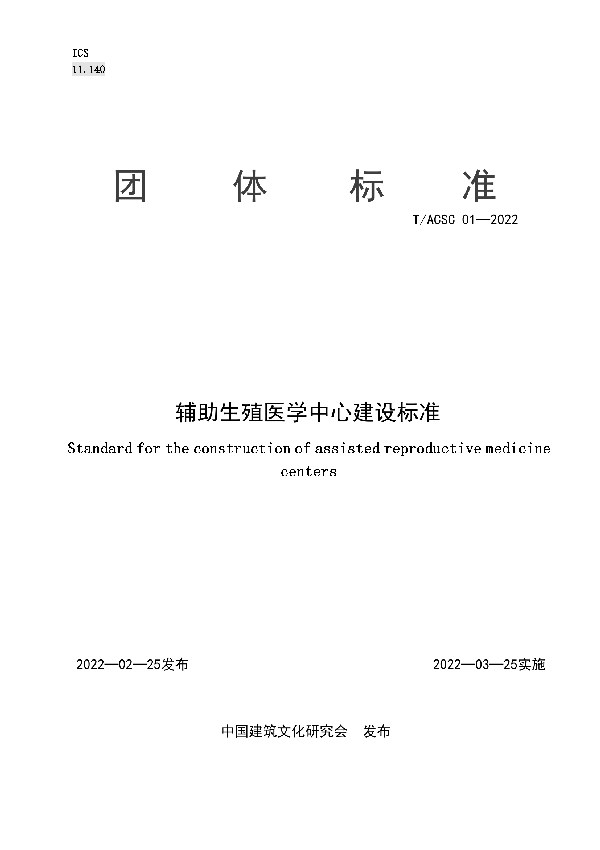 ICS
11.140

团 体 标 准

T/ACSC 01—2022

辅助生殖医学中心建设标准

Standard for the construction of assisted reproductive medicine centers

2022—02—25发布

2022—03—25实施

中国建筑文化研究会 发布